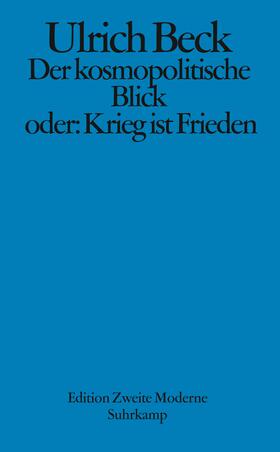 Ulrich Beck
Der kosmopolitische Blick
oder: Krieg ist Frieden

Edition Zweite Moderne
Suhrkamp